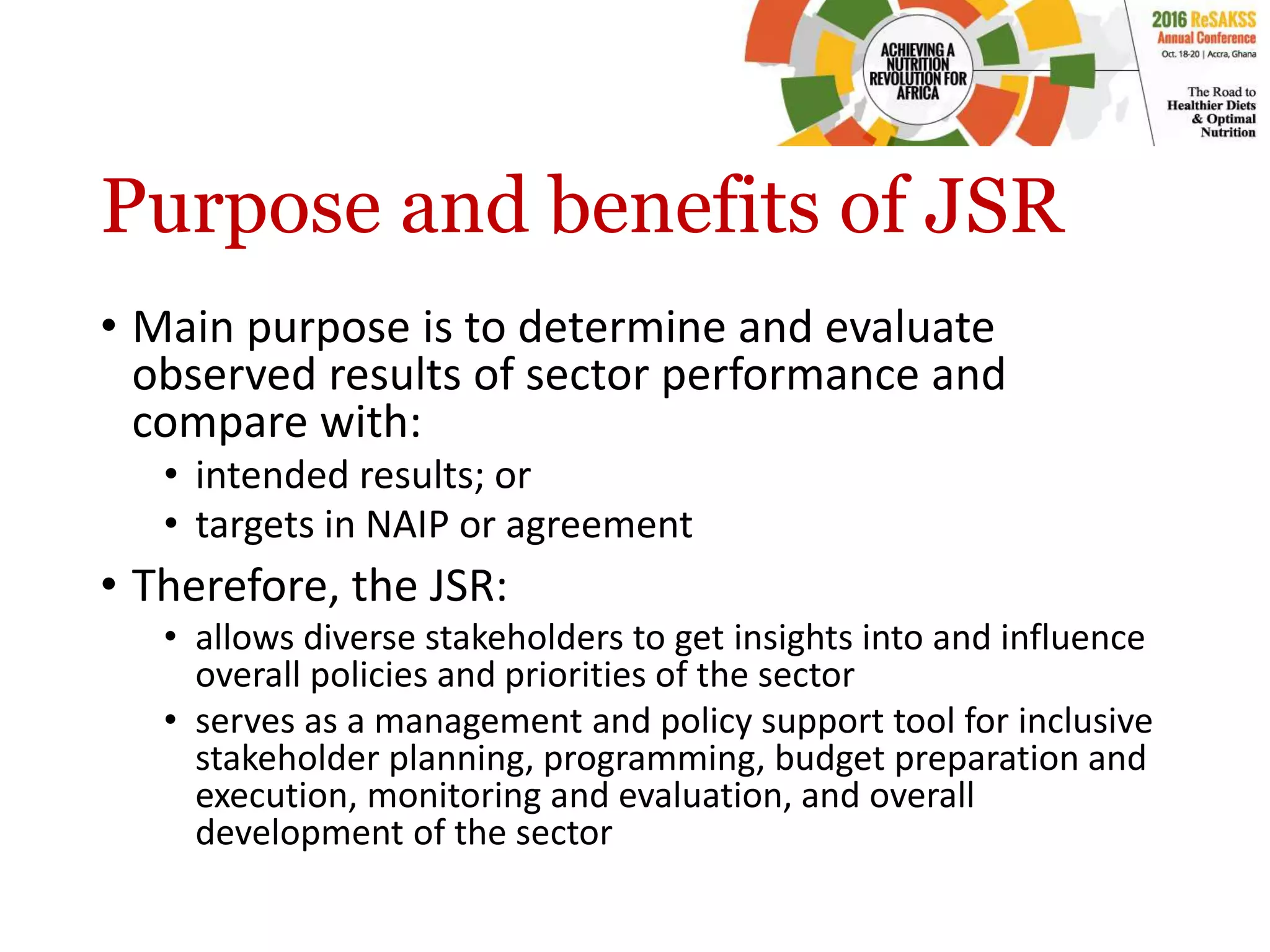 ACHIEVING A NUTRITION REVOLUTION FOR AFRICA

2016 ReSAKSS Annual Conference
Oct. 18-20 | Accra, Ghana

The Road to Healthier Diets & Optimal Nutrition

Purpose and benefits of JSR

• Main purpose is to determine and evaluate observed results of sector performance and compare with:
  • intended results; or
  • targets in NAIP or agreement
• Therefore, the JSR:
  • allows diverse stakeholders to get insights into and influence overall policies and priorities of the sector
  • serves as a management and policy support tool for inclusive stakeholder planning, programming, budget preparation and execution, monitoring and evaluation, and overall development of the sector